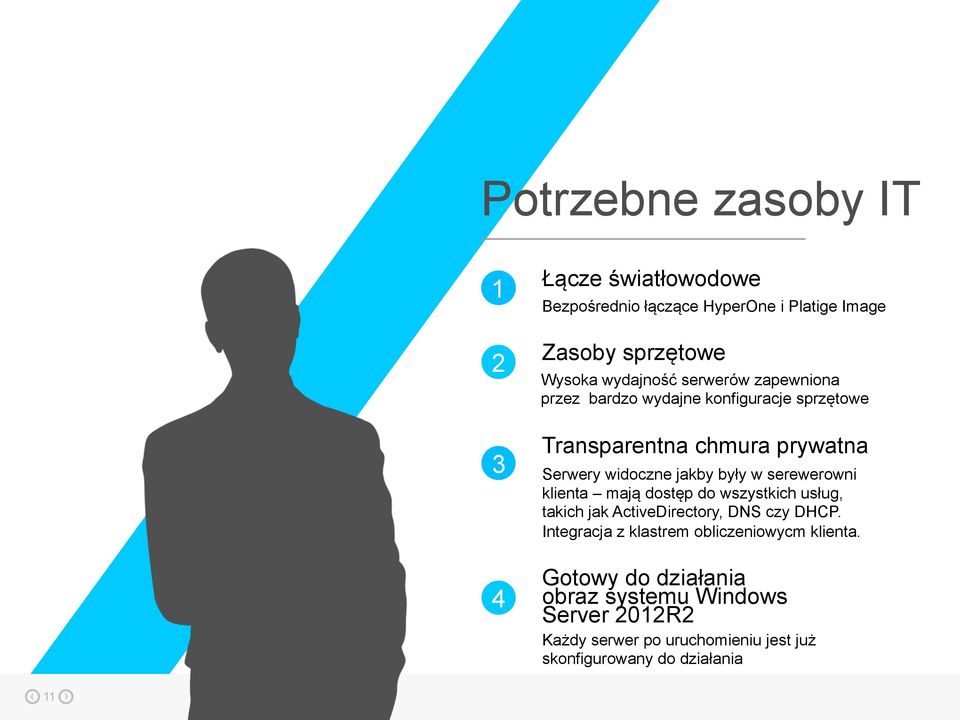 Potrzebne zasoby IT

1

Łącze światłowodowe

Bezpośrednio łączące HyperOne i Platige Image

2

Zasoby sprzętowe

Wysoka wydajność serwerów zapewniona przez bardzo wydajne konfiguracje sprzętowe

3

Transparentna chmura prywatna

Serwery widoczne jakby były w serewerowni klienta – mają dostęp do wszystkich usług, takich jak ActiveDirectory, DNS czy DHCP. Integracja z klastrem obliczeniowycm klienta.

4

Gotowy do działania obraz systemu Windows Server 2012R2

Każdy serwer po uruchomieniu jest już skonfigurowany do działania

11